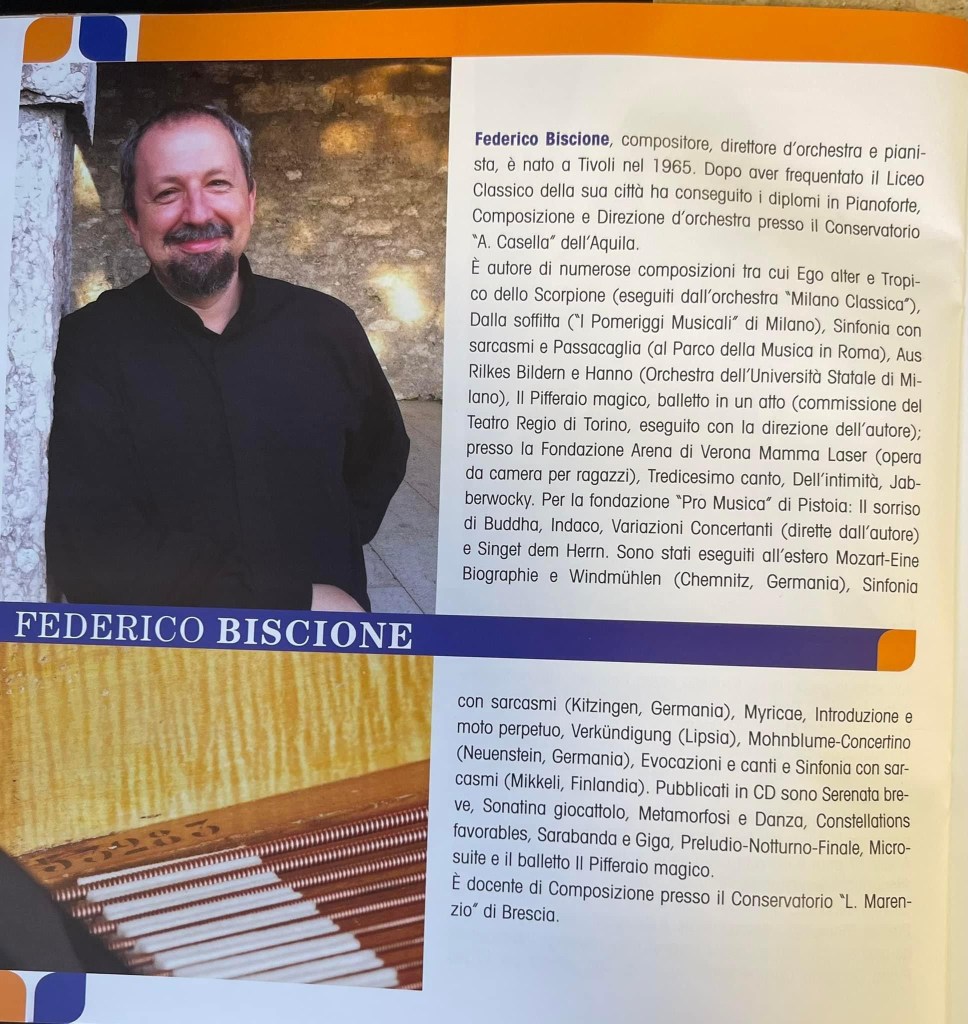 Federico Biscione, compositore, direttore d'orchestra e pianista, è nato a Tivoli nel 1965. Dopo aver frequentato il Liceo Classico della sua città ha conseguito i diplomi in Pianoforte, Composizione e Direzione d'orchestra presso il Conservatorio "A. Casella" dell'Aquila.
È autore di numerose composizioni tra cui Ego alter e Tropico dello Scorpione (eseguiti dall'orchestra "Milano Classica"), Dalla soffitta ("I Pomeriggi Musicali" di Milano), Sinfonia con sarcasmi e Passacaglia (al Parco della Musica in Roma), Aus Rilkes Bildern e Hanno (Orchestra dell'Università Statale di Milano), Il Pifferaio magico, balletto in un atto (commissione del Teatro Regio di Torino, eseguito con la direzione dell'autore); presso la Fondazione Arena di Verona Mamma Laser (opera da camera per ragazzi), Tredicesimo canto, Dell'intimità, Jabberwocky. Per la fondazione "Pro Musica" di Pistoia: Il sorriso di Buddha, Indaco, Variazioni Concertanti (dirette dall'autore) e Singet dem Herrn. Sono stati eseguiti all'estero Mozart-Eine Biographie e Windmühlen (Chemnitz, Germania), Sinfonia

FEDERICO BISCIONE

con sarcasmi (Kitzingen, Germania), Myricae, Introduzione e moto perpetuo, Verkündigung (Lipsia), Mohnblume-Concertino (Neuenstein, Germania), Evocazioni e canti e Sinfonia con sarcasmi (Mikkeli, Finlandia). Pubblicati in CD sono Serenata breve, Sonatina giocattolo, Metamorfosi e Danza, Constellations favorables, Sarabanda e Giga, Preludio-Notturno-Finale, Microsuite e il balletto Il Pifferaio magico.
È docente di Composizione presso il Conservatorio "L. Marenzio" di Brescia.